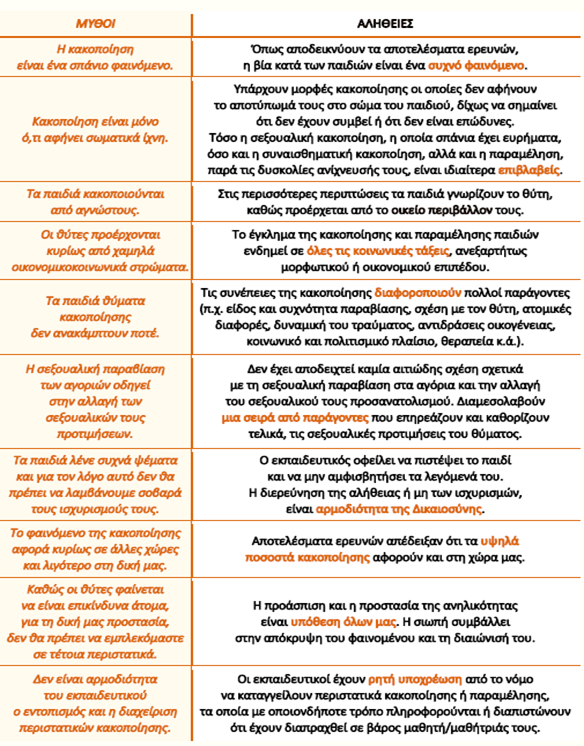 | ΜΥΘΟΙ | ΑΛΗΘΕΙΕΣ |
|---|---|
| Η κακοποίηση είναι ένα σπάνιο φαινόμενο. | Όπως αποδεικνύουν τα αποτελέσματα ερευνών, η βία κατά των παιδιών είναι ένα συχνό φαινόμενο. |
| Κακοποίηση είναι μόνο ό,τι αφήνει σωματικά ίχνη. | Υπάρχουν μορφές κακοποίησης οι οποίες δεν αφήνουν το αποτύπωμά τους στο σώμα του παιδιού, δίχως να σημαίνει ότι δεν έχουν συμβεί ή ότι δεν είναι επώδυνες. Τόσο η σεξουαλική κακοποίηση, η οποία σπάνια έχει ευρήματα, όσο και η συναισθηματική κακοποίηση, αλλά και η παραμέληση, παρά τις δυσκολίες ανίχνευσής τους, είναι ιδιαίτερα επιβλαβείς. |
| Τα παιδιά κακοποιούνται από αγνώστους. | Στις περισσότερες περιπτώσεις τα παιδιά γνωρίζουν το θύτη, καθώς προέρχεται από το οικείο περιβάλλον τους. |
| Οι θύτες προέρχονται κυρίως από χαμηλά οικονομικοκοινωνικά στρώματα. | Το έγκλημα της κακοποίησης και παραμέλησης παιδιών ενδημεί σε όλες τις κοινωνικές τάξεις, ανεξαρτήτως μορφωτικού ή οικονομικού επιπέδου. |
| Τα παιδιά θύματα κακοποίησης δεν ανακάμπτουν ποτέ. | Τις συνέπειες της κακοποίησης διαφοροποιούν πολλοί παράγοντες (π.χ. είδος και συχνότητα παραβίασης, σχέση με τον θύτη, ατομικές διαφορές, δυναμική του τραύματος, αντιδράσεις οικογένειας, κοινωνικό και πολιτισμικό πλαίσιο, θεραπεία κ.ά.). |
| Η σεξουαλική παραβίαση των αγοριών οδηγεί στην αλλαγή των σεξουαλικών τους προτιμήσεων. | Δεν έχει αποδειχτεί καμία αιτιώδης σχέση σχετικά με τη σεξουαλική παραβίαση στα αγόρια και την αλλαγή του σεξουαλικού τους προσανατολισμού. Διαμεσολαβούν μια σειρά από παράγοντες που επηρεάζουν και καθορίζουν τελικά, τις σεξουαλικές προτιμήσεις του θύματος. |
| Τα παιδιά λένε συχνά ψέματα και για τον λόγο αυτό δεν θα πρέπει να λαμβάνουμε σοβαρά τους ισχυρισμούς τους. | Ο εκπαιδευτικός οφείλει να πιστέψει το παιδί και να μην αμφισβητήσει τα λεγόμενά του. Η διερεύνηση της αλήθειας ή μη των ισχυρισμών, είναι αρμοδιότητα της Δικαιοσύνης. |
| Το φαινόμενο της κακοποίησης αφορά κυρίως σε άλλες χώρες και λιγότερο στη δική μας. | Αποτελέσματα ερευνών απέδειξαν ότι τα υψηλά ποσοστά κακοποίησης αφορούν και στη χώρα μας. |
| Καθώς οι θύτες φαίνεται να είναι επικίνδυνα άτομα, για τη δική μας προστασία, δεν θα πρέπει να εμπλεκόμαστε σε τέτοια περιστατικά. | Η προάσπιση και η προστασία της ανηλικότητας είναι υπόθεση όλων μας. Η σιωπή συμβάλλει στην απόκρυψη του φαινομένου και τη διαιώνισή του. |
| Δεν είναι αρμοδιότητα του εκπαιδευτικού ο εντοπισμός και η διαχείριση περιστατικών κακοποίησης. | Οι εκπαιδευτικοί έχουν ρητή υποχρέωση από το νόμο να καταγγείλουν περιστατικά κακοποίησης ή παραμέλησης, τα οποία με οποιονδήποτε τρόπο πληροφορούνται ή διαπιστώνουν ότι έχουν διαπραχθεί σε βάρος μαθητή/μαθήτριάς τους. |